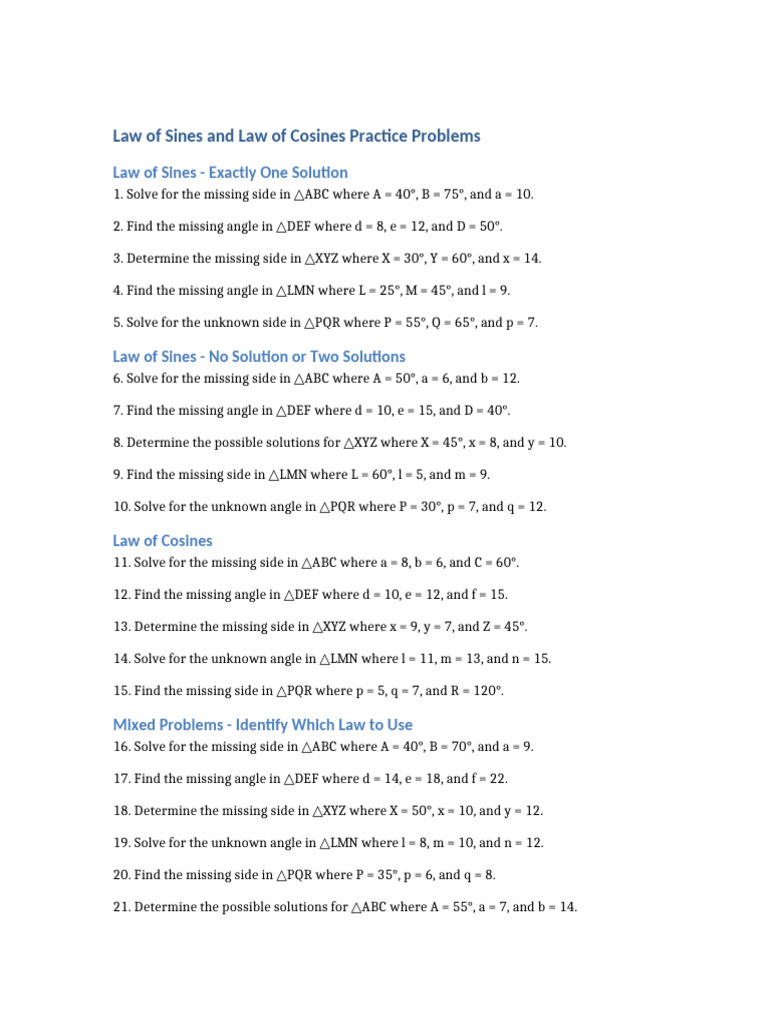 Law of Sines and Law of Cosines Practice Problems

Law of Sines - Exactly One Solution

1. Solve for the missing side in △ABC where A = 40°, B = 75°, and a = 10.

2. Find the missing angle in △DEF where d = 8, e = 12, and D = 50°.

3. Determine the missing side in △XYZ where X = 30°, Y = 60°, and x = 14.

4. Find the missing angle in △LMN where L = 25°, M = 45°, and l = 9.

5. Solve for the unknown side in △PQR where P = 55°, Q = 65°, and p = 7.

Law of Sines - No Solution or Two Solutions

6. Solve for the missing side in △ABC where A = 50°, a = 6, and b = 12.

7. Find the missing angle in △DEF where d = 10, e = 15, and D = 40°.

8. Determine the possible solutions for △XYZ where X = 45°, x = 8, and y = 10.

9. Find the missing side in △LMN where L = 60°, l = 5, and m = 9.

10. Solve for the unknown angle in △PQR where P = 30°, p = 7, and q = 12.

Law of Cosines

11. Solve for the missing side in △ABC where a = 8, b = 6, and C = 60°.

12. Find the missing angle in △DEF where d = 10, e = 12, and f = 15.

13. Determine the missing side in △XYZ where x = 9, y = 7, and Z = 45°.

14. Solve for the unknown angle in △LMN where l = 11, m = 13, and n = 15.

15. Find the missing side in △PQR where p = 5, q = 7, and R = 120°.

Mixed Problems - Identify Which Law to Use

16. Solve for the missing side in △ABC where A = 40°, B = 70°, and a = 9.

17. Find the missing angle in △DEF where d = 14, e = 18, and f = 22.

18. Determine the missing side in △XYZ where X = 50°, x = 10, and y = 12.

19. Solve for the unknown angle in △LMN where l = 8, m = 10, and n = 12.

20. Find the missing side in △PQR where P = 35°, p = 6, and q = 8.

21. Determine the possible solutions for △ABC where A = 55°, a = 7, and b = 14.